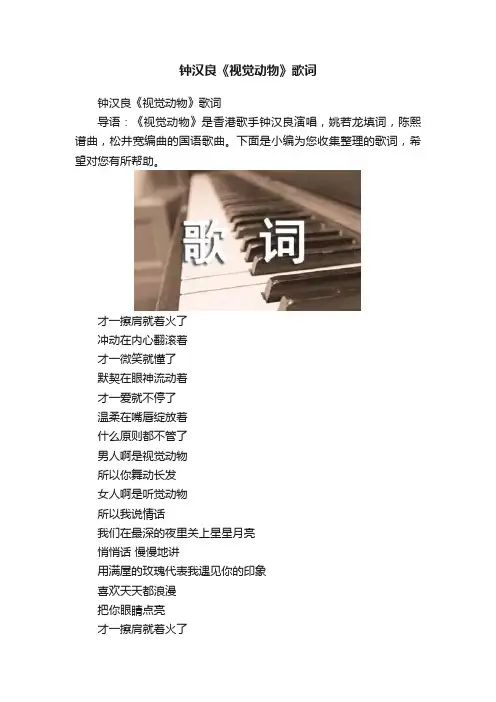 钟汉良《视觉动物》歌词

钟汉良《视觉动物》歌词

导语：《视觉动物》是香港歌手钟汉良演唱，姚若龙填词，陈熙谱曲，松井宽编曲的国语歌曲。下面是小编为您收集整理的歌词，希望对您有所帮助。

歌 词

才一擦肩就着火了
冲动在内心翻滚着
才一微笑就懂了
默契在眼神流动着
才一爱就不停了
温柔在嘴唇绽放着
什么原则都不管了
男人啊是视觉动物
所以你舞动长发
女人啊是听觉动物
所以我说情话
我们在最深的夜里关上星星月亮
悄悄话 慢慢地讲
用满屋的玫瑰代表我遇见你的印象
喜欢天天都浪漫
把你眼睛点亮
才一擦肩就着火了